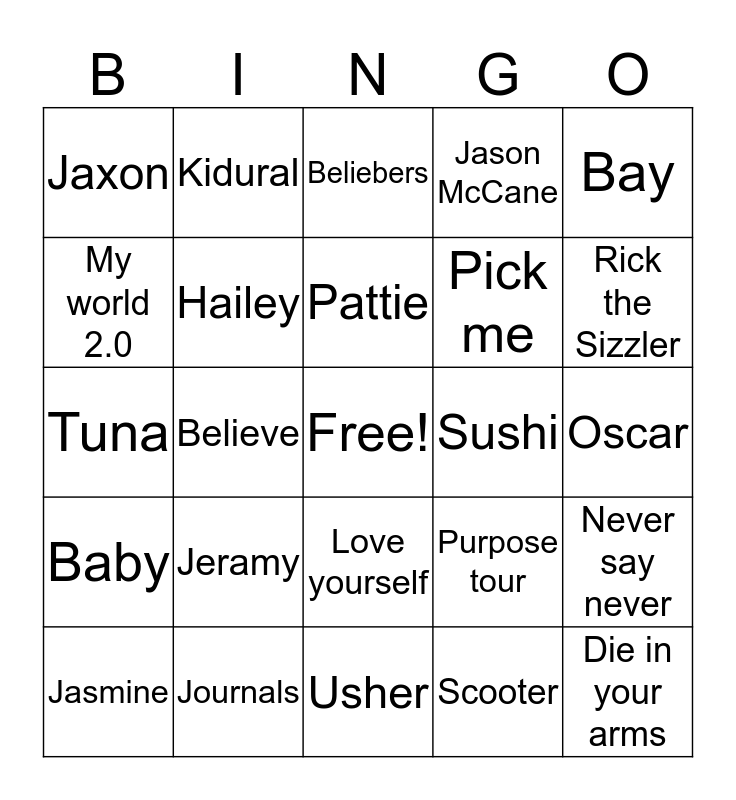 | B | I | N | G | O |
|---|---|---|---|---|
| Jaxon | Kidural | Beliebers | Jason McCane | Bay |
| My world 2.0 | Hailey | Pattie | Pick me | Rick the Sizzler |
| Tuna | Believe | Free! | Sushi | Oscar |
| Baby | Jeramy | Love yourself | Purpose tour | Never say never |
| Jasmine | Journals | Usher | Scooter | Die in your arms |